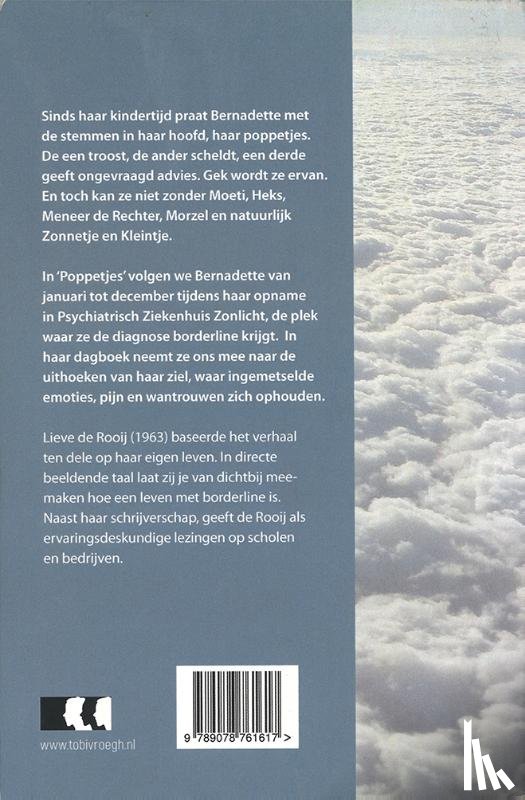 Sinds haar kindertijd praat Bernadette met de stemmen in haar hoofd, haar poppetjes. De een troost, de ander scheldt, een derde geeft ongevraagd advies. Gek wordt ze ervan. En toch kan ze niet zonder Moeti, Heks, Meneer de Rechter, Morzel en natuurlijk Zonnetje en Kleintje.

In 'Poppetjes' volgen we Bernadette van januari tot december tijdens haar opname in Psychiatrisch Ziekenhuis Zonlicht, de plek waar ze de diagnose borderline krijgt. In haar dagboek neemt ze ons mee naar de uithoeken van haar ziel, waar ingemetselde emoties, pijn en wantrouwen zich ophouden.

Lieve de Rooij (1963) baseerde het verhaal ten dele op haar eigen leven. In directe beeldende taal laat zij je van dichtbij meemaken hoe een leven met borderline is. Naast haar schrijverschap, geeft de Rooij als ervaringsdeskundige lezingen op scholen en bedrijven.

www.tobivroegh.nl

9 789078 761617 >